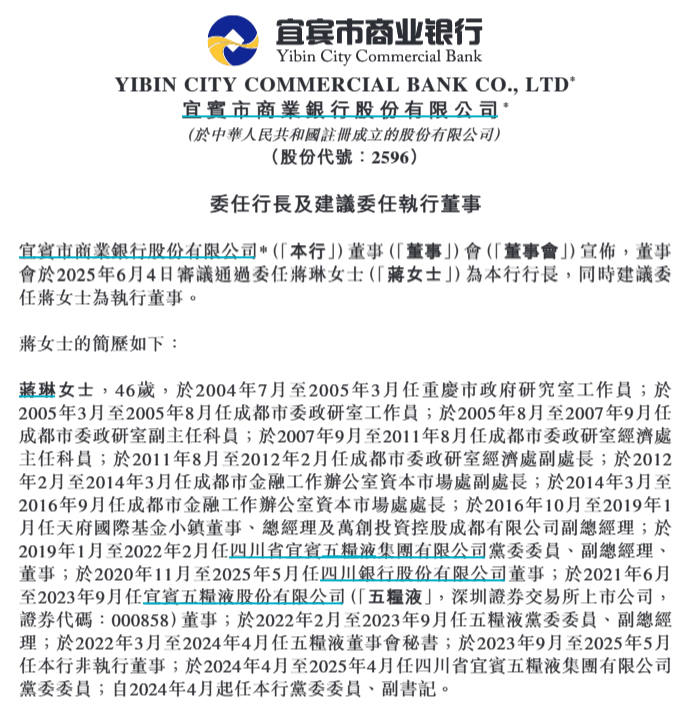 宜宾市商业银行
Yibin City Commercial Bank

YIBIN CITY COMMERCIAL BANK CO., LTD*
宜賓市商業銀行股份有限公司*
(於中華人民共和國註冊成立的股份有限公司)
(股份代號：2596)

委任行長及建議委任執行董事

宜賓市商業銀行股份有限公司*（「本行」）董事（「董事」）會（「董事會」）宣佈，董事會於2025年6月4日審議通過委任蔣琳女士（「蔣女士」）為本行行長，同時建議委任蔣女士為執行董事。

蔣女士的簡歷如下：

蔣琳女士，46歲，於2004年7月至2005年3月任重慶市政府研究室工作員；於2005年3月至2005年8月任成都市委政研室工作員；於2005年8月至2007年9月任成都市委政研室副主任科員；於2007年9月至2011年8月任成都市委政研室經濟處主任科員；於2011年8月至2012年2月任成都市委政研室經濟處副處長；於2012年2月至2014年3月任成都市金融工作辦公室資本市場處副處長；於2014年3月至2016年9月任成都市金融工作辦公室資本市場處處長；於2016年10月至2019年1月任天府國際基金小鎮董事、總經理及萬創投資控股成都有限公司副總經理；於2019年1月至2022年2月任四川省宜賓五糧液集團有限公司黨委委員、副總經理、董事；於2020年11月至2025年5月任四川銀行股份有限公司董事；於2021年6月至2023年9月任宜賓五糧液股份有限公司（「五糧液」，深圳證券交易所上市公司，證券代碼：000858）董事；於2022年2月至2023年9月任五糧液黨委委員、副總經理；於2022年3月至2024年4月任五糧液董事會秘書；於2023年9月至2025年5月任本行非執行董事；於2024年4月至2025年4月任四川省宜賓五糧液集團有限公司黨委委員；自2024年4月起任本行黨委委員、副書記。